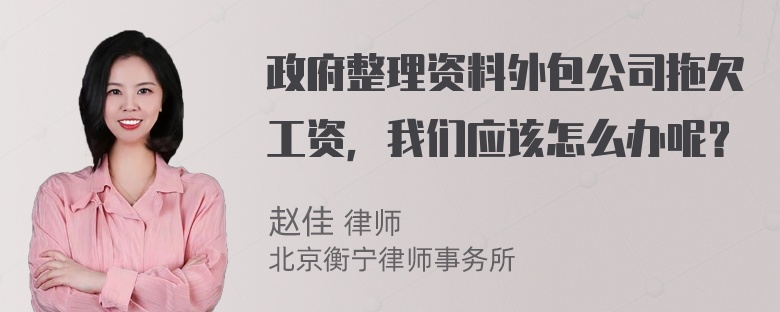 政府整理资料外包公司拖欠工资，我们应该怎么办呢？

赵佳 律师
北京衡宁律师事务所